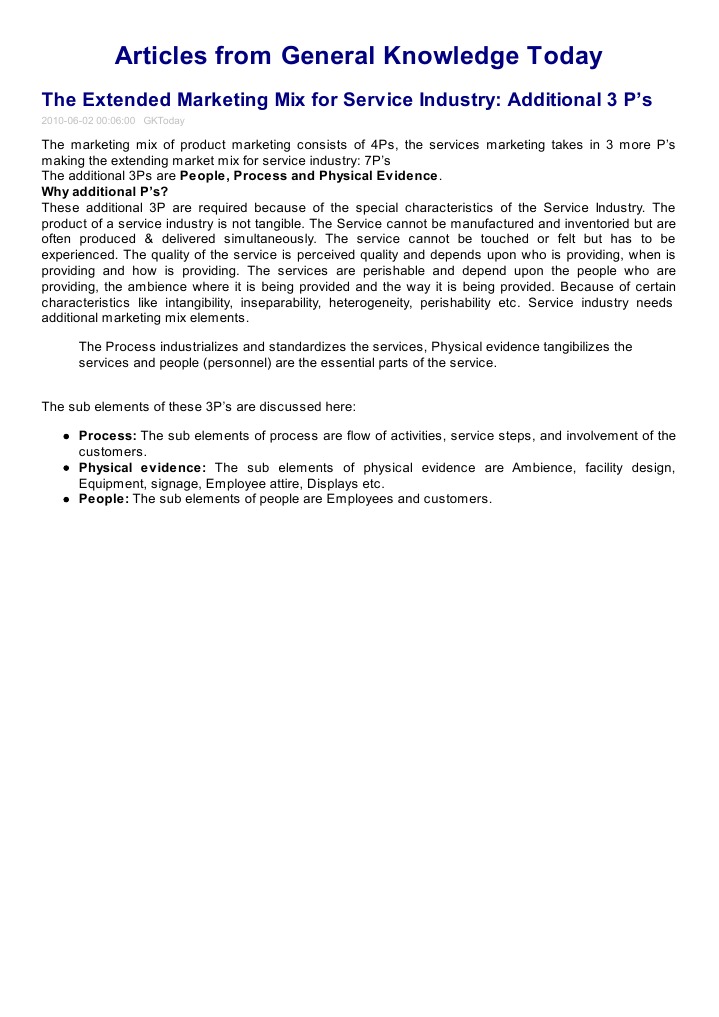 Articles from General Knowledge Today

The Extended Marketing Mix for Service Industry: Additional 3 P's

2010-06-02 00:06:00 GKToday

The marketing mix of product marketing consists of 4Ps, the services marketing takes in 3 more P's making the extending market mix for service industry: 7P's

The additional 3Ps are People, Process and Physical Evidence.

Why additional P's?

These additional 3P are required because of the special characteristics of the Service Industry. The product of a service industry is not tangible. The Service cannot be manufactured and inventoried but are often produced & delivered simultaneously. The service cannot be touched or felt but has to be experienced. The quality of the service is perceived quality and depends upon who is providing, when is providing and how is providing. The services are perishable and depend upon the people who are providing, the ambience where it is being provided and the way it is being provided. Because of certain characteristics like intangibility, inseparability, heterogeneity, perishability etc. Service industry needs additional marketing mix elements.

The Process industrializes and standardizes the services, Physical evidence tangibilizes the services and people (personnel) are the essential parts of the service.

The sub elements of these 3P's are discussed here:

• Process: The sub elements of process are flow of activities, service steps, and involvement of the customers.
• Physical evidence: The sub elements of physical evidence are Ambience, facility design, Equipment, signage, Employee attire, Displays etc.
• People: The sub elements of people are Employees and customers.